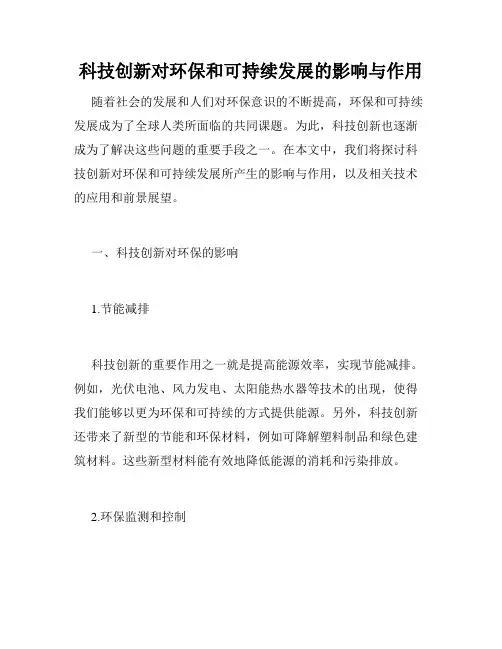 科技创新对环保和可持续发展的影响与作用

随着社会的发展和人们对环保意识的不断提高，环保和可持续发展成为了全球人类所面临的共同课题。为此，科技创新也逐渐成为了解决这些问题的重要手段之一。在本文中，我们将探讨科技创新对环保和可持续发展所产生的影响与作用，以及相关技术的应用和前景展望。

一、科技创新对环保的影响

1.节能减排

科技创新的重要作用之一就是提高能源效率，实现节能减排。例如，光伏电池、风力发电、太阳能热水器等技术的出现，使得我们能够以更为环保和可持续的方式提供能源。另外，科技创新还带来了新型的节能和环保材料，例如可降解塑料制品和绿色建筑材料。这些新型材料能有效地降低能源的消耗和污染排放。

2.环保监测和控制